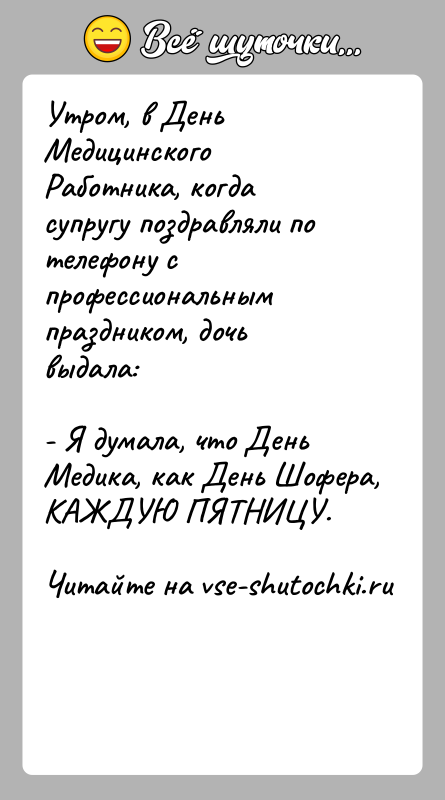 Всё шуточки...

Утром, в День Медицинского Работника, когда супругу поздравляли по телефону с профессиональным праздником, дочь выдала:

- Я думала, что День Медика, как День Шофера, КАЖДУЮ ПЯТНИЦУ.

Читайте на vse-shutochki.ru